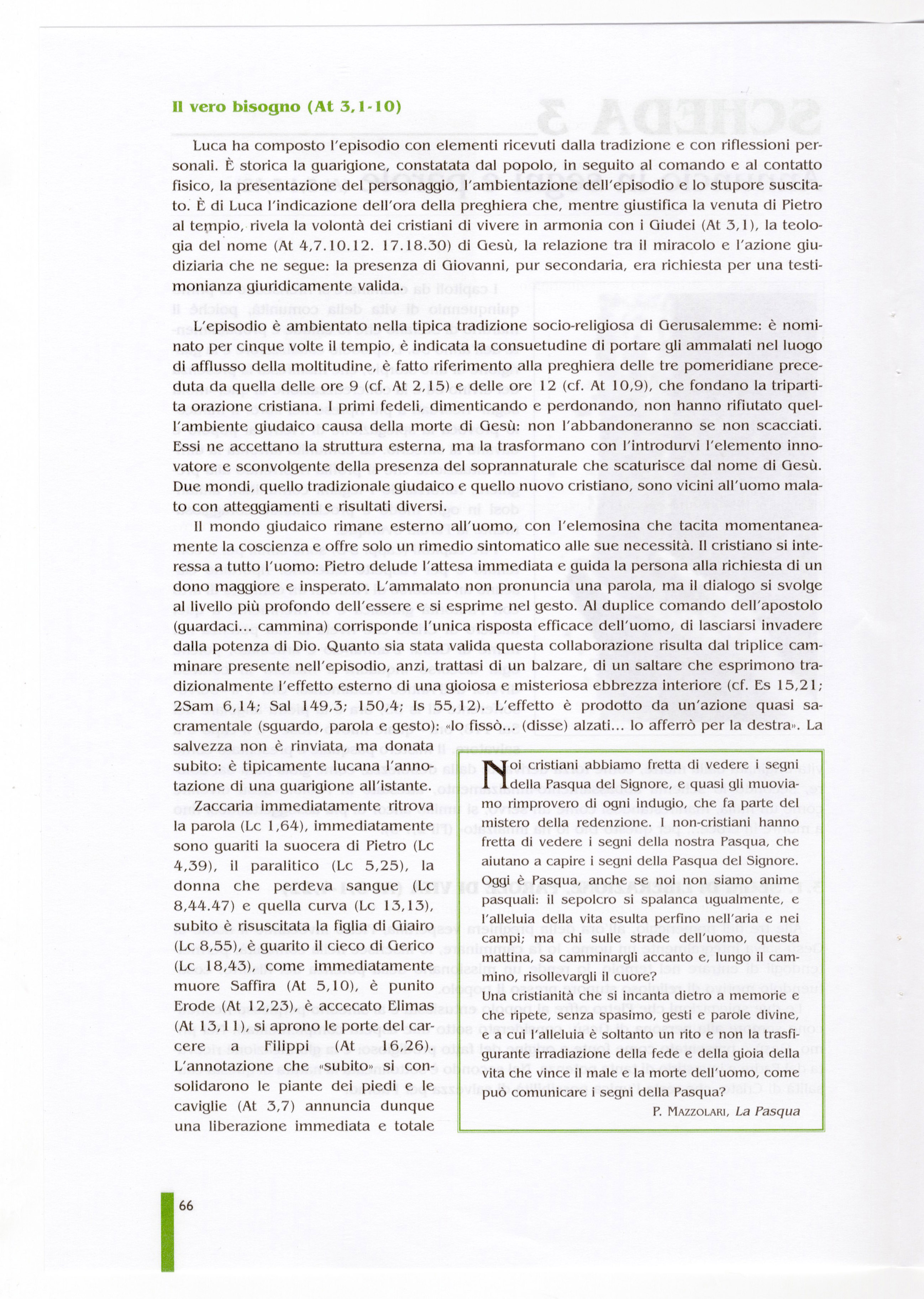 Il vero bisogno (At 3,1-10)

Luca ha composto l'episodio con elementi ricevuti dalla tradizione e con riflessioni personali. È storica la guarigione, constatata dal popolo, in seguito al comando e al contatto fisico, la presentazione del personaggio, l'ambientazione dell'episodio e lo stupore suscitato. È di Luca l'indicazione dell'ora della preghiera che, mentre giustifica la venuta di Pietro al tempio, rivela la volontà dei cristiani di vivere in armonia con i Giudei (At 3,1), la teologia del nome (At 4,7.10.12. 17.18.30) di Gesù, la relazione tra il miracolo e l'azione giudiziaria che ne segue: la presenza di Giovanni, pur secondaria, era richiesta per una testimonianza giuridicamente valida.

L'episodio è ambientato nella tipica tradizione socio-religiosa di Gerusalemme: è nominato per cinque volte il tempio, è indicata la consuetudine di portare gli ammalati nel luogo di afflusso della moltitudine, è fatto riferimento alla preghiera delle tre pomeridiane preceduta da quella delle ore 9 (cf. At 2,15) e delle ore 12 (cf. At 10,9), che fondano la tripartita orazione cristiana. I primi fedeli, dimenticando e perdonando, non hanno rifiutato quell'ambiente giudaico causa della morte di Gesù: non l'abbandoneranno se non scacciati. Essi ne accettano la struttura esterna, ma la trasformano con l'introdurvi l'elemento innovatore e sconvolgente della presenza del soprannaturale che scaturisce dal nome di Gesù. Due mondi, quello tradizionale giudaico e quello nuovo cristiano, sono vicini all'uomo malato con atteggiamenti e risultati diversi.

Il mondo giudaico rimane esterno all'uomo, con l'elemosina che tacita momentaneamente la coscienza e offre solo un rimedio sintomatico alle sue necessità. Il cristiano si interessa a tutto l'uomo: Pietro delude l'attesa immediata e guida la persona alla richiesta di un dono maggiore e insperato. L'ammalato non pronuncia una parola, ma il dialogo si svolge al livello più profondo dell'essere e si esprime nel gesto. Al duplice comando dell'apostolo (guardaci... cammina) corrisponde l'unica risposta efficace dell'uomo, di lasciarsi invadere dalla potenza di Dio. Quanto sia stata valida questa collaborazione risulta dal triplice camminare presente nell'episodio, anzi, trattasi di un balzare, di un saltare che esprimono tradizionalmente l'effetto esterno di una gioiosa e misteriosa ebbrezza interiore (cf. Es 15,21; 2Sam 6,14; Sal 149,3; 150,4; Is 55,12). L'effetto è prodotto da un'azione quasi sacramentale (sguardo, parola e gesto): «lo fissò... (disse) alzati... lo afferrò per la destra». La salvezza non è rinviata, ma donata subito: è tipicamente lucana l'annotazione di una guarigione all'istante.

Zaccaria immediatamente ritrova la parola (Lc 1,64), immediatamente sono guariti la suocera di Pietro (Lc 4,39), il paralitico (Lc 5,25), la donna che perdeva sangue (Lc 8,44.47) e quella curva (Lc 13,13), subito è risuscitata la figlia di Giairo (Lc 8,55), è guarito il cieco di Gerico (Lc 18,43), come immediatamente muore Saffira (At 5,10), è punito Erode (At 12,23), è accecato Elimas (At 13,11), si aprono le porte del carcere a Filippi (At 16,26). L'annotazione che «subito» si consolidarono le piante dei piedi e le caviglie (At 3,7) annuncia dunque una liberazione immediata e totale

Noi cristiani abbiamo fretta di vedere i segni della Pasqua del Signore, e quasi gli muoviamo rimprovero di ogni indugio, che fa parte del mistero della redenzione. I non-cristiani hanno fretta di vedere i segni della nostra Pasqua, che aiutano a capire i segni della Pasqua del Signore. Oggi è Pasqua, anche se noi non siamo anime pasquali: il sepolcro si spalanca ugualmente, e l'alleluia della vita esulta perfino nell'aria e nei campi; ma chi sulle strade dell'uomo, questa mattina, sa camminargli accanto e, lungo il cammino, risollevargli il cuore?
Una cristianità che si incanta dietro a memorie e che ripete, senza spasimo, gesti e parole divine, e a cui l'alleluia è soltanto un rito e non la trasfigurante irradiazione della fede e della gioia della vita che vince il male e la morte dell'uomo, come può comunicare i segni della Pasqua?
P. MAZZOLARI, La Pasqua

66